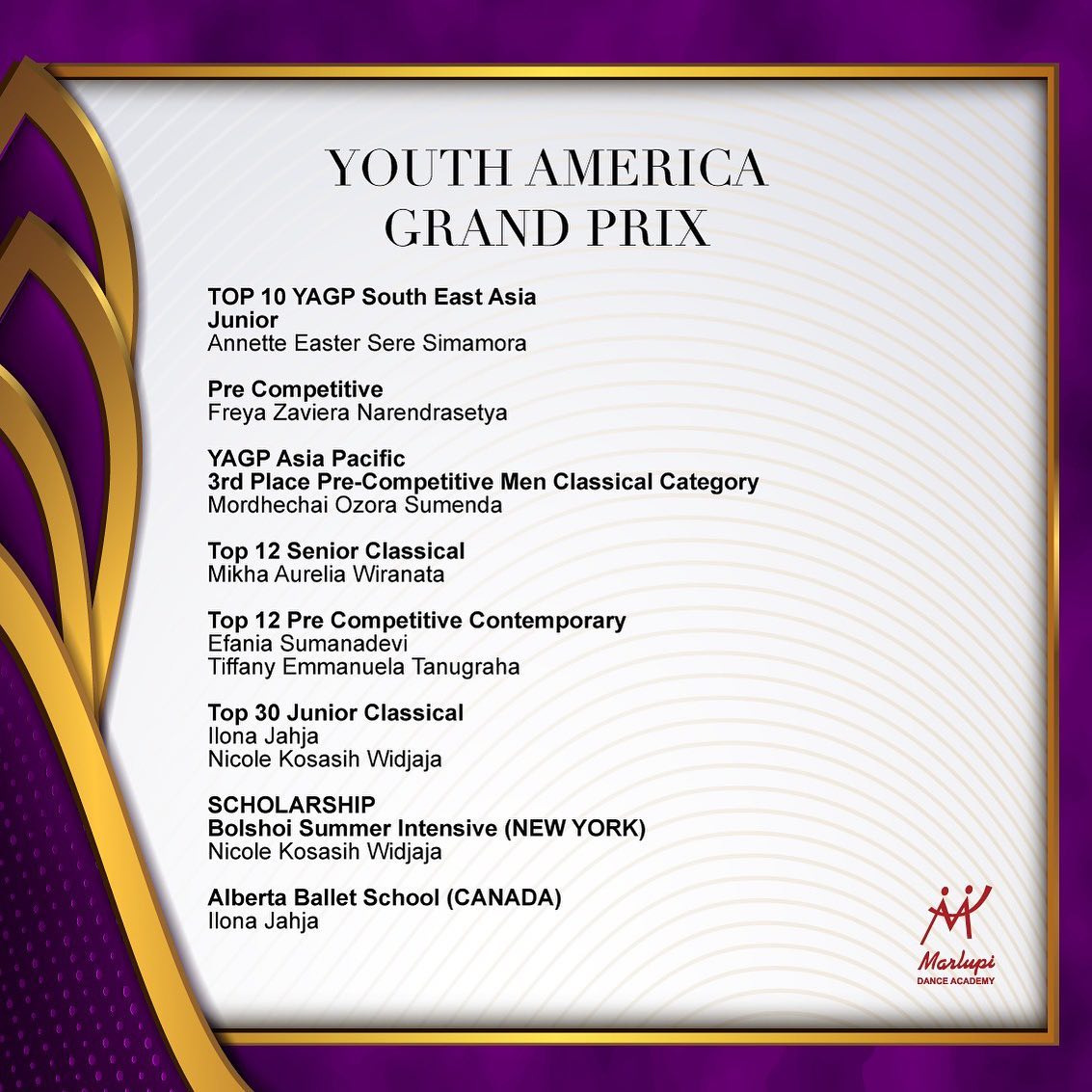 YOUTH AMERICA
GRAND PRIX

TOP 10 YAGP South East Asia
Junior
Annette Easter Sere Simamora

Pre Competitive
Freya Zaviera Narendrasetya

YAGP Asia Pacific
3rd Place Pre-Competitive Men Classical Category
Mordhechai Ozora Sumenda

Top 12 Senior Classical
Mikha Aurelia Wiranata

Top 12 Pre Competitive Contemporary
Efania Sumanadevi
Tiffany Emmanuela Tanugraha

Top 30 Junior Classical
Ilona Jahja
Nicole Kosasih Widjaja

SCHOLARSHIP
Bolshoi Summer Intensive (NEW YORK)
Nicole Kosasih Widjaja

Alberta Ballet School (CANADA)
Ilona Jahja

Marlupi
DANCE ACADEMY